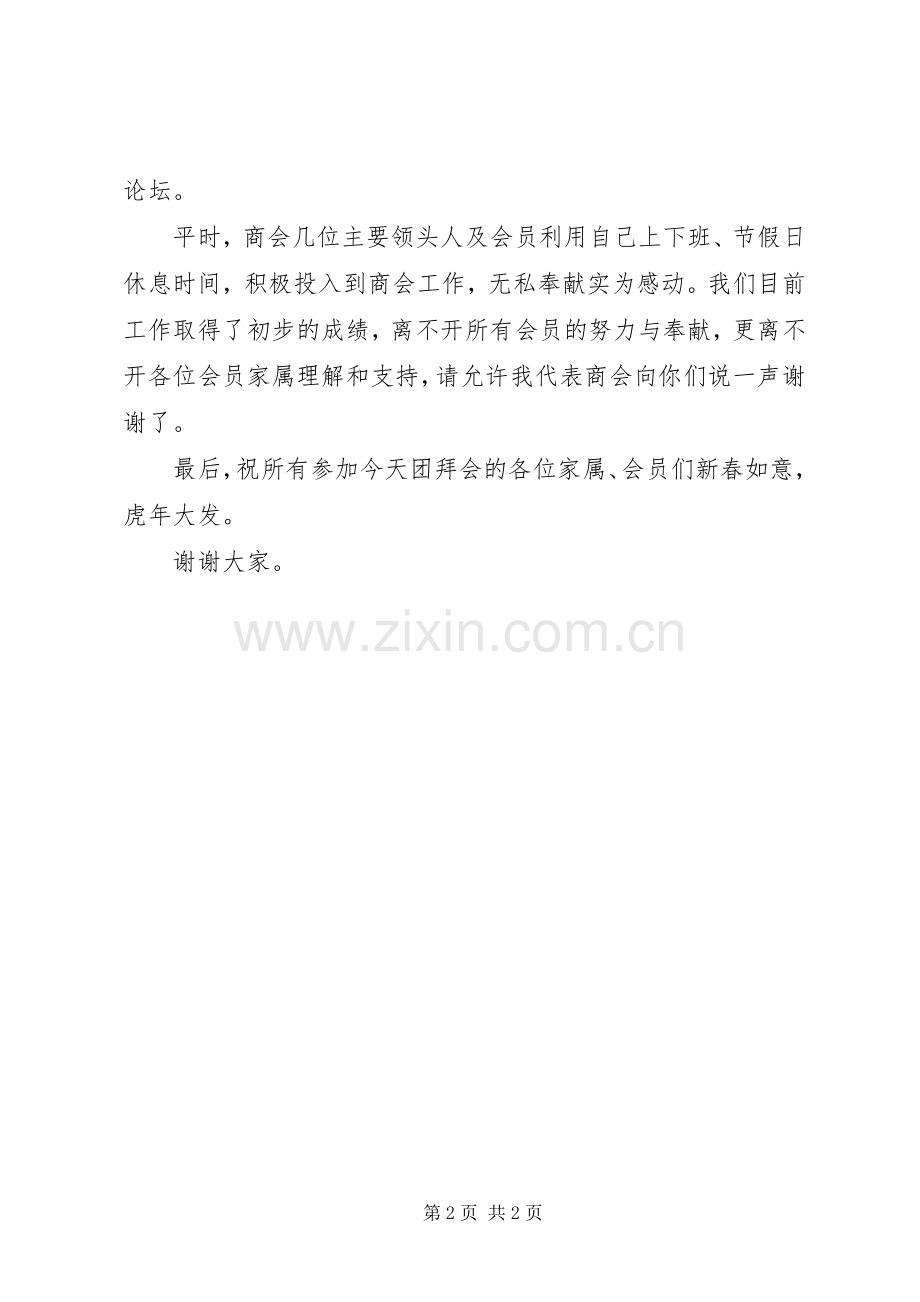 论坛。

平时，商会几位主要领头人及会员利用自己上下班、节假日休息时间，积极投入到商会工作，无私奉献实为感动。我们目前工作取得了初步的成绩，离不开所有会员的努力与奉献，更离不开各位会员家属理解和支持，请允许我代表商会向你们说一声谢谢了。

最后，祝所有参加今天团拜会的各位家属、会员们新春如意，虎年大发。

谢谢大家。

第2页 共2页

www.zixin.com.cn